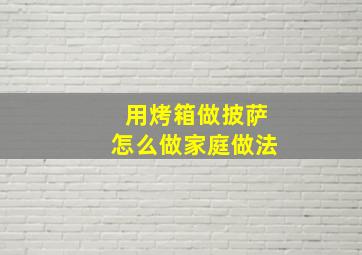 用烤箱做披萨
怎么做家庭做法